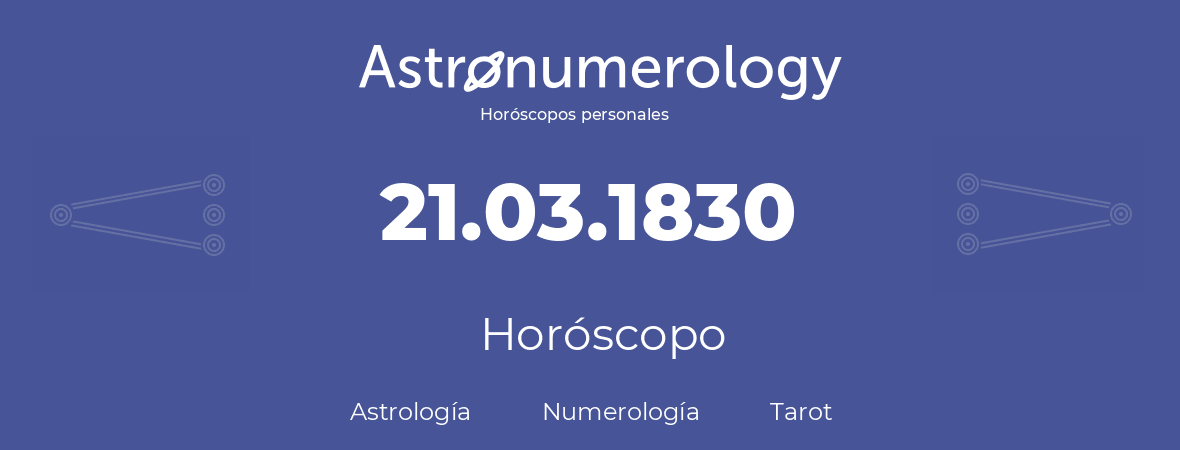 Astronumerology
Horóscopos personales

21.03.1830

Horóscopo

Astrología Numerología Tarot